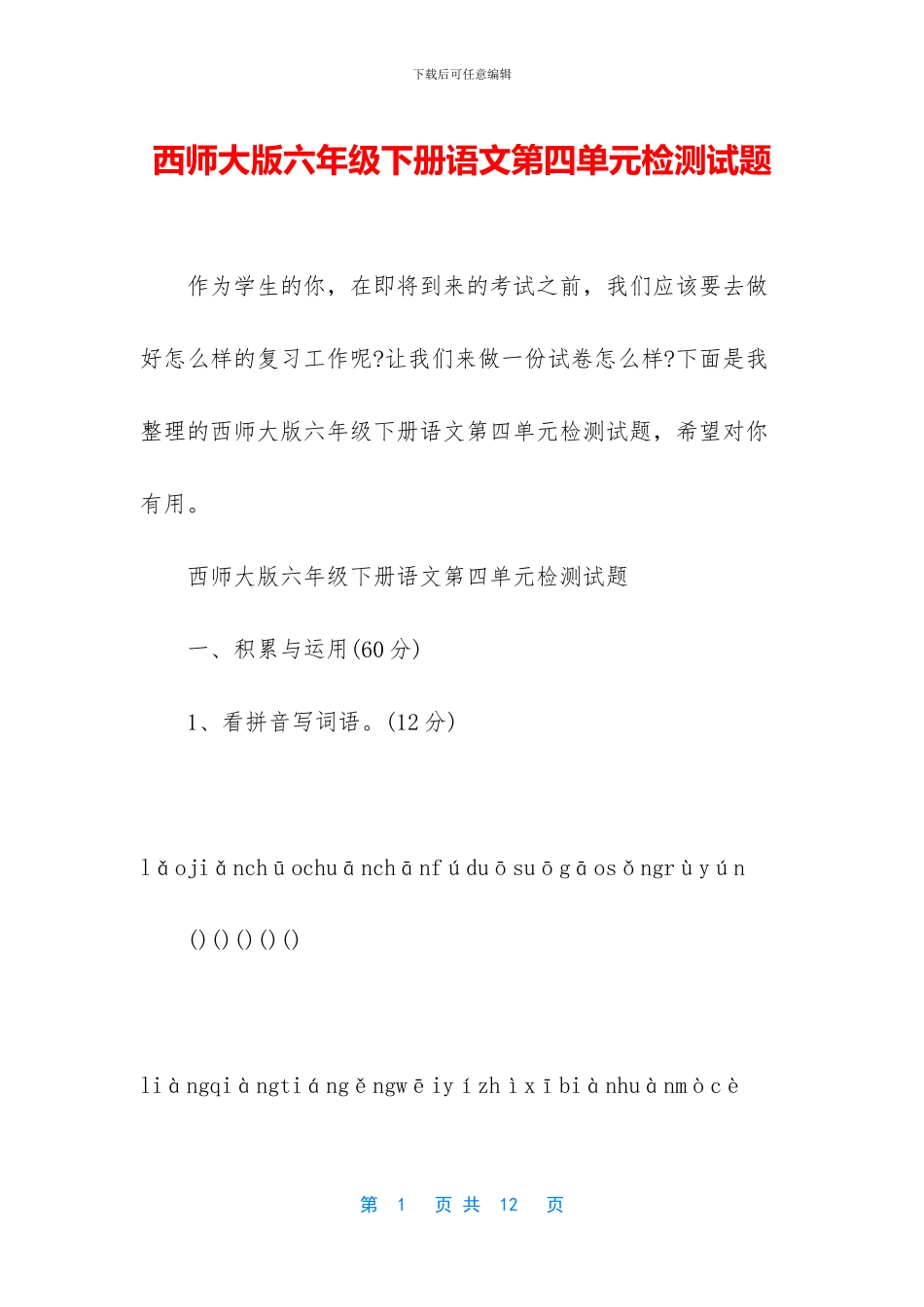 下载后可任意编辑

西师大版六年级下册语文第四单元检测试题

作为学生的你，在即将到来的考试之前，我们应该要去做好怎么样的复习工作呢?让我们来做一份试卷怎么样?下面是我整理的西师大版六年级下册语文第四单元检测试题，希望对你有用。

西师大版六年级下册语文第四单元检测试题

一、积累与运用(60 分)

1、看拼音写词语。(12 分)

lǎojiǎnchūochuānchānfúduōsuōgāosǒngrùyún

() () () () ()

liàngqiàngtiángěngwēiyízhìxībiànhuànmòcè

第 1 页 共 12 页